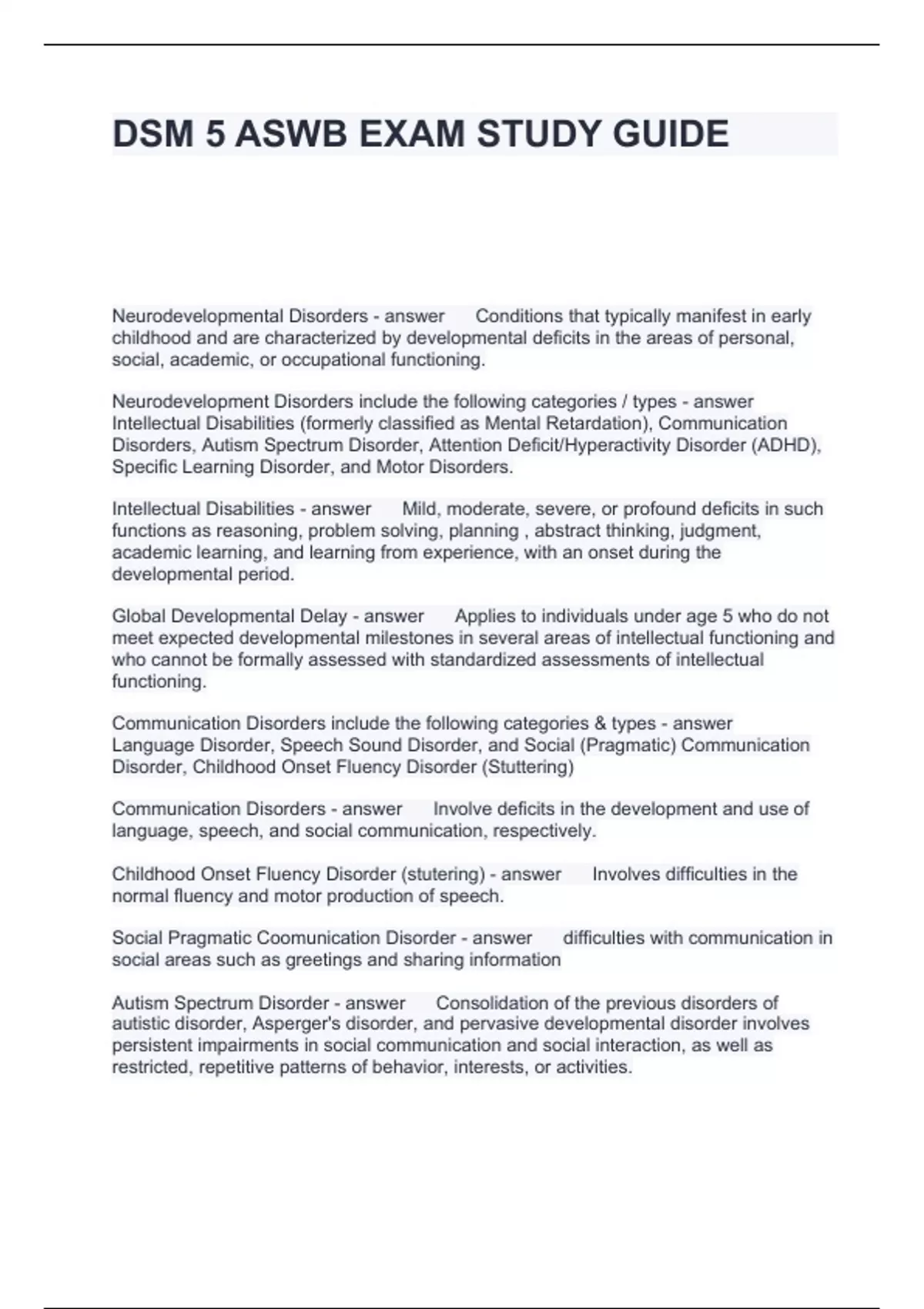 DSM 5 ASWB EXAM STUDY GUIDE

Neurodevelopmental Disorders - answer Conditions that typically manifest in early childhood and are characterized by developmental deficits in the areas of personal, social, academic, or occupational functioning.

Neurodevelopment Disorders include the following categories / types - answer Intellectual Disabilities (formerly classified as Mental Retardation), Communication Disorders, Autism Spectrum Disorder, Attention Deficit/Hyperactivity Disorder (ADHD), Specific Learning Disorder, and Motor Disorders.

Intellectual Disabilities - answer Mild, moderate, severe, or profound deficits in such functions as reasoning, problem solving, planning , abstract thinking, judgment, academic learning, and learning from experience, with an onset during the developmental period.

Global Developmental Delay - answer Applies to individuals under age 5 who do not meet expected developmental milestones in several areas of intellectual functioning and who cannot be formally assessed with standardized assessments of intellectual functioning.

Communication Disorders include the following categories & types - answer Language Disorder, Speech Sound Disorder, and Social (Pragmatic) Communication Disorder, Childhood Onset Fluency Disorder (Stuttering)

Communication Disorders - answer Involve deficits in the development and use of language, speech, and social communication, respectively.

Childhood Onset Fluency Disorder (stutering) - answer Involves difficulties in the normal fluency and motor production of speech.

Social Pragmatic Coomunication Disorder - answer difficulties with communication in social areas such as greetings and sharing information

Autism Spectrum Disorder - answer Consolidation of the previous disorders of autistic disorder, Asperger's disorder, and pervasive developmental disorder involves persistent impairments in social communication and social interaction, as well as restricted, repetitive patterns of behavior, interests, or activities.